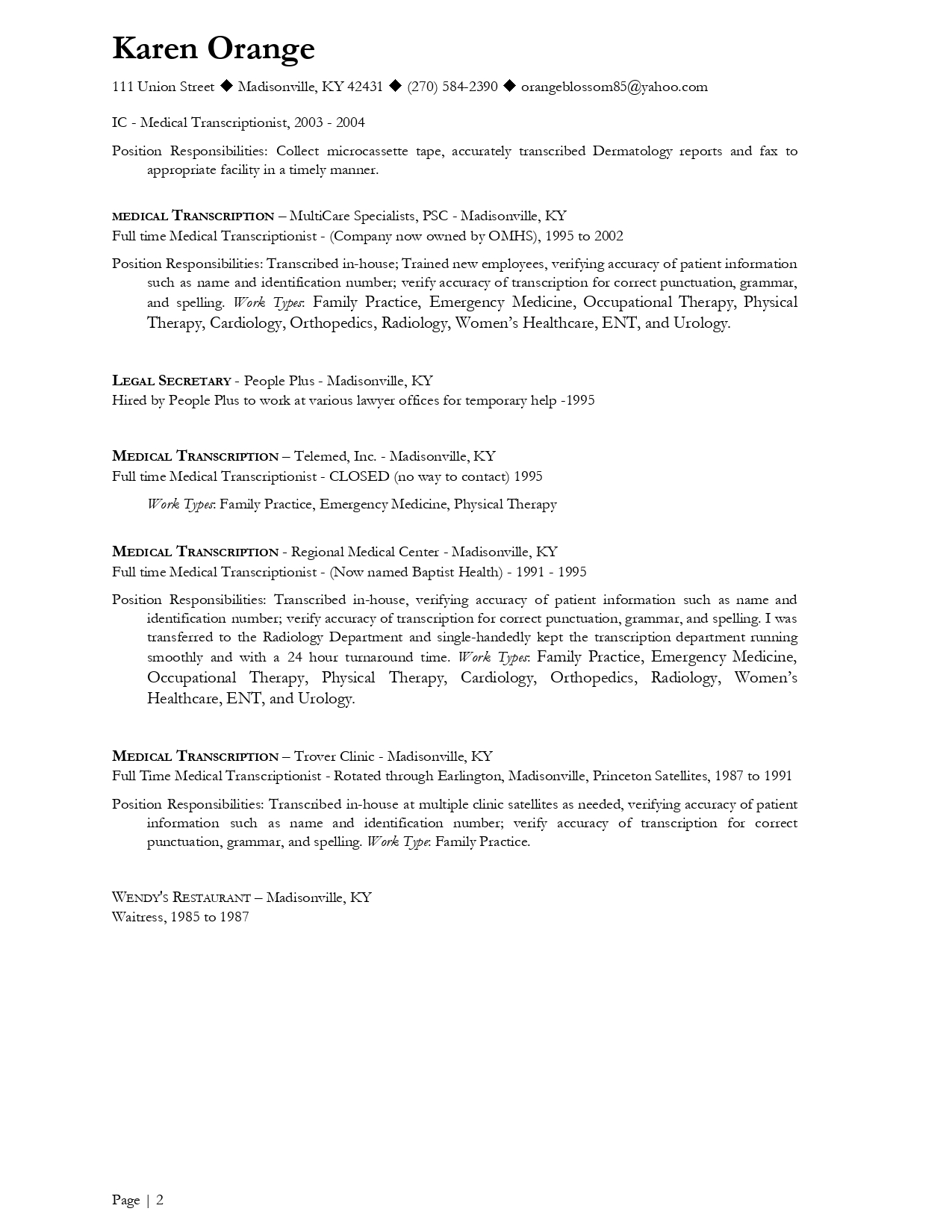 Karen Orange

111 Union Street ◆ Madisonville, KY 42431 ◆ (270) 584-2390 ◆ orangeblossom85@yahoo.com

IC - Medical Transcriptionist, 2003 - 2004

Position Responsibilities: Collect microcassette tape, accurately transcribed Dermatology reports and fax to appropriate facility in a timely manner.

MEDICAL TRANSCRIPTION – MultiCare Specialists, PSC - Madisonville, KY
Full time Medical Transcriptionist - (Company now owned by OMHS), 1995 to 2002

Position Responsibilities: Transcribed in-house; Trained new employees, verifying accuracy of patient information such as name and identification number; verify accuracy of transcription for correct punctuation, grammar, and spelling. Work Types: Family Practice, Emergency Medicine, Occupational Therapy, Physical Therapy, Cardiology, Orthopedics, Radiology, Women's Healthcare, ENT, and Urology.

LEGAL SECRETARY - People Plus - Madisonville, KY
Hired by People Plus to work at various lawyer offices for temporary help -1995

MEDICAL TRANSCRIPTION – Telemed, Inc. - Madisonville, KY
Full time Medical Transcriptionist - CLOSED (no way to contact) 1995

Work Types: Family Practice, Emergency Medicine, Physical Therapy

MEDICAL TRANSCRIPTION - Regional Medical Center - Madisonville, KY
Full time Medical Transcriptionist - (Now named Baptist Health) - 1991 - 1995

Position Responsibilities: Transcribed in-house, verifying accuracy of patient information such as name and identification number; verify accuracy of transcription for correct punctuation, grammar, and spelling. I was transferred to the Radiology Department and single-handedly kept the transcription department running smoothly and with a 24 hour turnaround time. Work Types: Family Practice, Emergency Medicine, Occupational Therapy, Physical Therapy, Cardiology, Orthopedics, Radiology, Women's Healthcare, ENT, and Urology.

MEDICAL TRANSCRIPTION – Trover Clinic - Madisonville, KY
Full Time Medical Transcriptionist - Rotated through Earlington, Madisonville, Princeton Satellites, 1987 to 1991

Position Responsibilities: Transcribed in-house at multiple clinic satellites as needed, verifying accuracy of patient information such as name and identification number; verify accuracy of transcription for correct punctuation, grammar, and spelling. Work Type: Family Practice.

WENDY'S RESTAURANT – Madisonville, KY
Waitress, 1985 to 1987

Page | 2